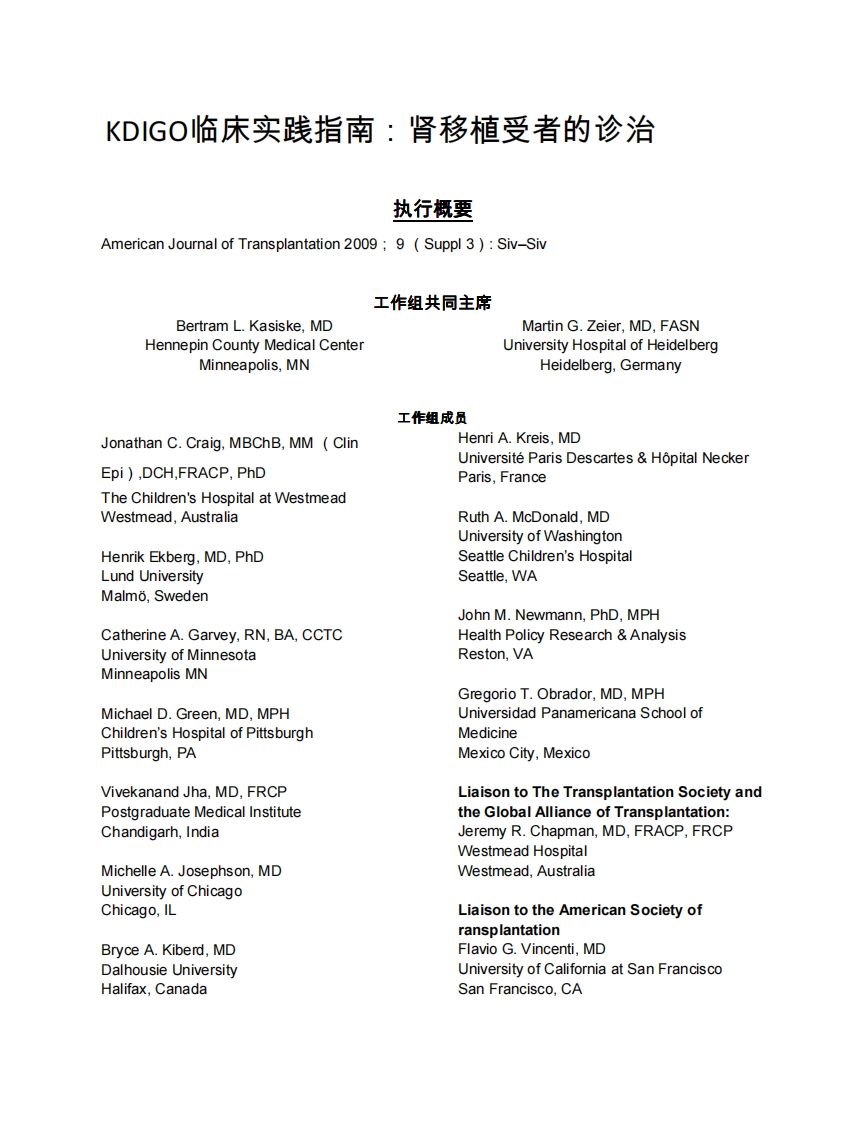 KDIGO临床实践指南：肾移植受者的诊治

执行概要

American Journal of Transplantation 2009； 9 （Suppl 3）: Siv–Siv

工作组共同主席

Bertram L. Kasiske, MD
Hennepin County Medical Center
Minneapolis, MN

Martin G. Zeier, MD, FASN
University Hospital of Heidelberg
Heidelberg, Germany

工作组成员

Jonathan C. Craig, MBChB, MM （Clin Epi）,DCH,FRACP, PhD
The Children's Hospital at Westmead
Westmead, Australia

Henrik Ekberg, MD, PhD
Lund University
Malmö, Sweden

Catherine A. Garvey, RN, BA, CCTC
University of Minnesota
Minneapolis MN

Michael D. Green, MD, MPH
Children's Hospital of Pittsburgh
Pittsburgh, PA

Vivekanand Jha, MD, FRCP
Postgraduate Medical Institute
Chandigarh, India

Michelle A. Josephson, MD
University of Chicago
Chicago, IL

Bryce A. Kiberd, MD
Dalhousie University
Halifax, Canada

Henri A. Kreis, MD
Université Paris Descartes & Hôpital Necker
Paris, France

Ruth A. McDonald, MD
University of Washington
Seattle Children's Hospital
Seattle, WA

John M. Newmann, PhD, MPH
Health Policy Research & Analysis
Reston, VA

Gregorio T. Obrador, MD, MPH
Universidad Panamericana School of Medicine
Mexico City, Mexico

Liaison to The Transplantation Society and the Global Alliance of Transplantation:
Jeremy R. Chapman, MD, FRACP, FRCP
Westmead Hospital
Westmead, Australia

Liaison to the American Society of ransplantation
Flavio G. Vincenti, MD
University of California at San Francisco
San Francisco, CA